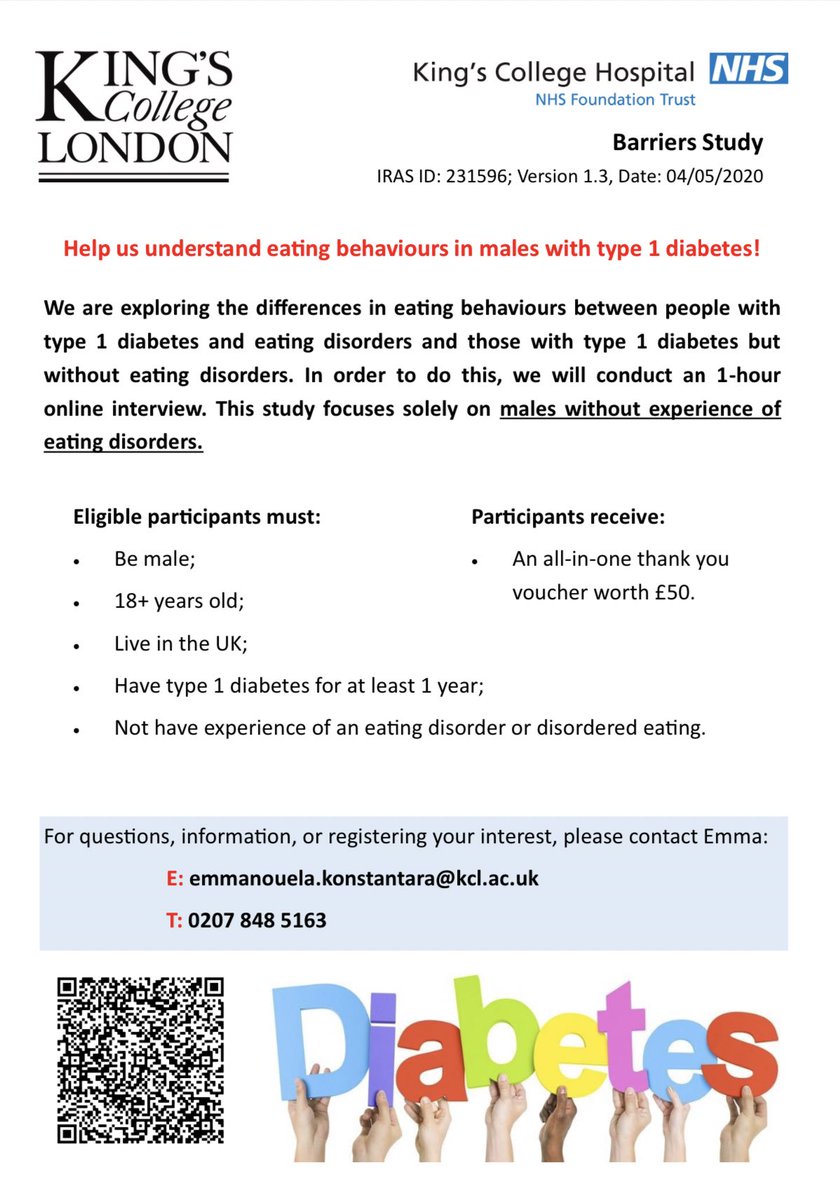 KING'S College LONDON

King's College Hospital NHS
NHS Foundation Trust

Barriers Study
IRAS ID: 231596; Version 1.3, Date: 04/05/2020

Help us understand eating behaviours in males with type 1 diabetes!

We are exploring the differences in eating behaviours between people with type 1 diabetes and eating disorders and those with type 1 diabetes but without eating disorders. In order to do this, we will conduct an 1-hour online interview. This study focuses solely on males without experience of eating disorders.

Eligible participants must:
• Be male;
• 18+ years old;
• Live in the UK;
• Have type 1 diabetes for at least 1 year;
• Not have experience of an eating disorder or disordered eating.

Participants receive:
• An all-in-one thank you voucher worth £50.

For questions, information, or registering your interest, please contact Emma:
E: emmanouela.konstantara@kcl.ac.uk
T: 0207 848 5163

Diabetes